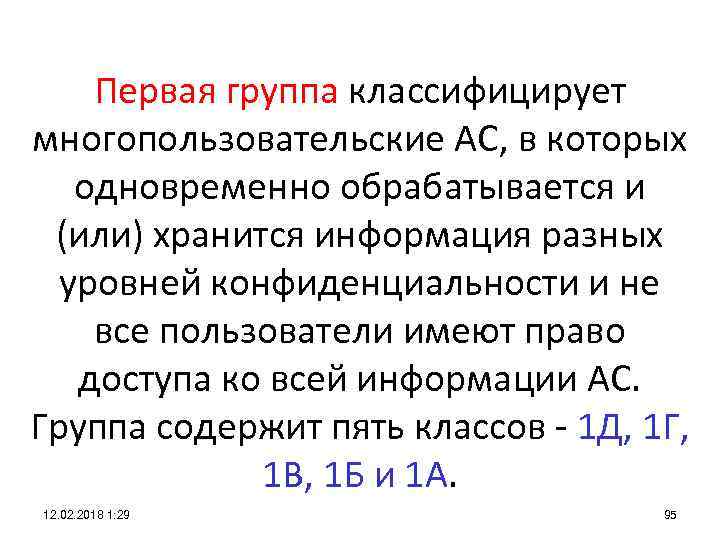 Первая группа классифицирует многопользовательские АС, в которых одновременно обрабатывается и (или) хранится информация разных уровней конфиденциальности и не все пользователи имеют право доступа ко всей информации АС. Группа содержит пять классов - 1Д, 1Г, 1В, 1Б и 1А.

12.02.2018 1:29

95